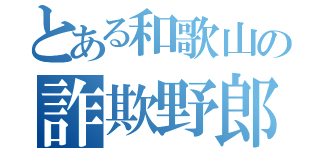 とある和歌山の
詐欺野郎